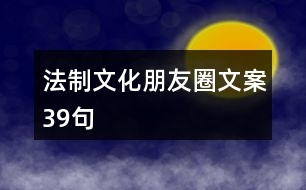 法制文化朋友圈文案39句